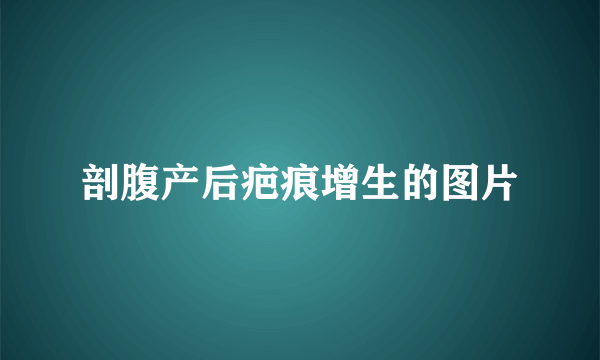 剖腹产后疤痕增生的图片